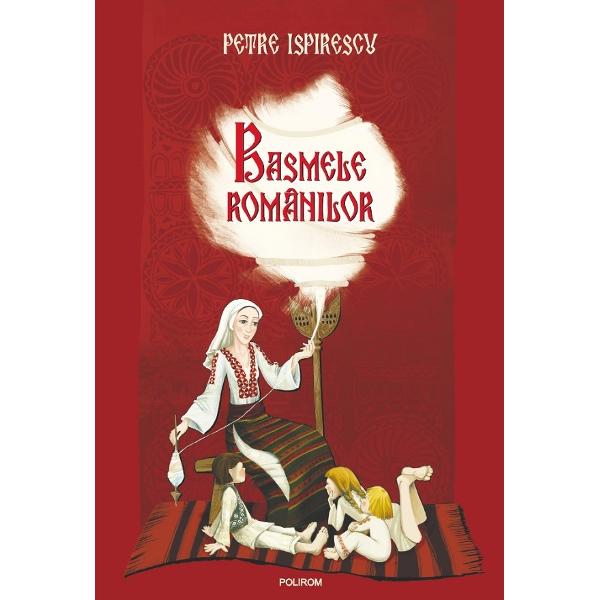 PETRE ISPIRESCU

BASMELE ROMÂNILOR

POLIROM